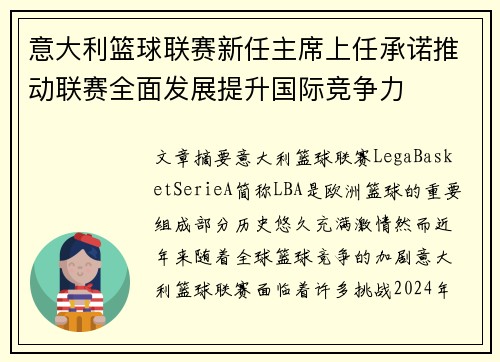 意大利篮球联赛新任主席上任承诺推动联赛全面发展提升国际竞争力

文章摘要意大利篮球联赛LegaBasketSerieA简称LBA是欧洲篮球的重要组成部分历史悠久充满激情然而近年来随着全球篮球竞争的加剧意大利篮球联赛面临着许多挑战2024年